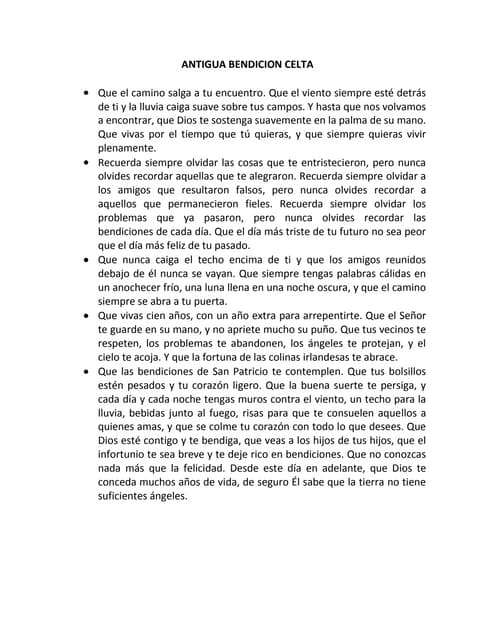 ANTIGUA BENDICION CELTA

• Que el camino salga a tu encuentro. Que el viento siempre esté detrás de ti y la lluvia caiga suave sobre tus campos. Y hasta que nos volvamos a encontrar, que Dios te sostenga suavemente en la palma de su mano. Que vivas por el tiempo que tú quieras, y que siempre quieras vivir plenamente.
• Recuerda siempre olvidar las cosas que te entristecieron, pero nunca olvides recordar aquellas que te alegraron. Recuerda siempre olvidar a los amigos que resultaron falsos, pero nunca olvides recordar a aquellos que permanecieron fieles. Recuerda siempre olvidar los problemas que ya pasaron, pero nunca olvides recordar las bendiciones de cada día. Que el día más triste de tu futuro no sea peor que el día más feliz de tu pasado.
• Que nunca caiga el techo encima de ti y que los amigos reunidos debajo de él nunca se vayan. Que siempre tengas palabras cálidas en un anochecer frío, una luna llena en una noche oscura, y que el camino siempre se abra a tu puerta.
• Que vivas cien años, con un año extra para arrepentirte. Que el Señor te guarde en su mano, y no apriete mucho su puño. Que tus vecinos te respeten, los problemas te abandonen, los ángeles te protejan, y el cielo te acoja. Y que la fortuna de las colinas irlandesas te abrace.
• Que las bendiciones de San Patricio te contemplen. Que tus bolsillos estén pesados y tu corazón ligero. Que la buena suerte te persiga, y cada día y cada noche tengas muros contra el viento, un techo para la lluvia, bebidas junto al fuego, risas para que te consuelen aquellos a quienes amas, y que se colme tu corazón con todo lo que desees. Que Dios esté contigo y te bendiga, que veas a los hijos de tus hijos, que el infortunio te sea breve y te deje rico en bendiciones. Que no conozcas nada más que la felicidad. Desde este día en adelante, que Dios te conceda muchos años de vida, de seguro Él sabe que la tierra no tiene suficientes ángeles.